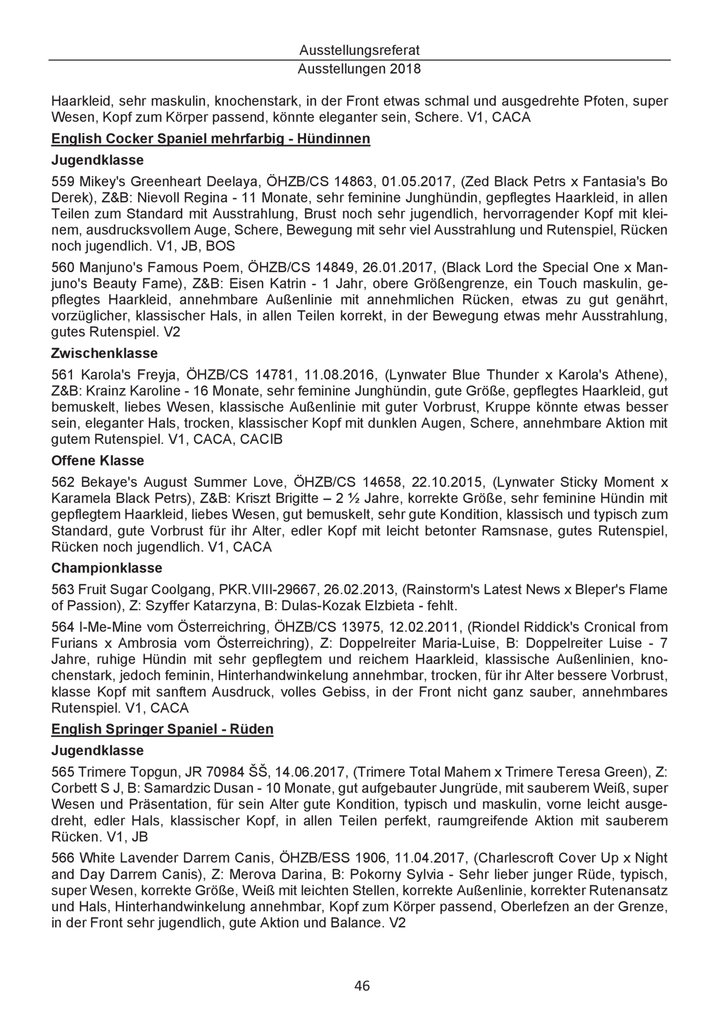 Ausstellungsreferat
Ausstellungen 2018

Haarkleid, sehr maskulin, knochenstark, in der Front etwas schmal und ausgedrehte Pfoten, super Wesen, Kopf zum Körper passend, könnte eleganter sein, Schere. V1, CACA

English Cocker Spaniel mehrfarbig - Hündinnen

Jugendklasse

559 Mikey's Greenheart Deelaya, ÖHZB/CS 14863, 01.05.2017, (Zed Black Petrs x Fantasia's Bo Derek), Z&B: Nievoll Regina - 11 Monate, sehr feminine Junghündin, gepflegtes Haarkleid, in allen Teilen zum Standard mit Ausstrahlung, Brust noch sehr jugendlich, hervorragender Kopf mit kleinem, ausdrucksvollem Auge, Schere, Bewegung mit sehr viel Ausstrahlung und Rutenspiel, Rücken noch jugendlich. V1, JB, BOS

560 Manjuno's Famous Poem, ÖHZB/CS 14849, 26.01.2017, (Black Lord the Special One x Manjuno's Beauty Fame), Z&B: Eisen Katrin - 1 Jahr, obere Größengrenze, ein Touch maskulin, gepflegtes Haarkleid, annehmbare Außenlinie mit annehmlichen Rücken, etwas zu gut genährt, vorzüglicher, klassischer Hals, in allen Teilen korrekt, in der Bewegung etwas mehr Ausstrahlung, gutes Rutenspiel. V2

Zwischenklasse

561 Karola's Freyja, ÖHZB/CS 14781, 11.08.2016, (Lynwater Blue Thunder x Karola's Athene), Z&B: Krainz Karoline - 16 Monate, sehr feminine Junghündin, gute Größe, gepflegtes Haarkleid, gut bemuskelt, liebes Wesen, klassische Außenlinie mit guter Vorbrust, Kruppe könnte etwas besser sein, eleganter Hals, trocken, klassischer Kopf mit dunklen Augen, Schere, annehmbare Aktion mit gutem Rutenspiel. V1, CACA, CACIB

Offene Klasse

562 Bekaye's August Summer Love, ÖHZB/CS 14658, 22.10.2015, (Lynwater Sticky Moment x Karamela Black Petrs), Z&B: Kriszt Brigitte – 2 ½ Jahre, korrekte Größe, sehr feminine Hündin mit gepflegtem Haarkleid, liebes Wesen, gut bemuskelt, sehr gute Kondition, klassisch und typisch zum Standard, gute Vorbrust für ihr Alter, edler Kopf mit leicht betonter Ramsnase, gutes Rutenspiel, Rücken noch jugendlich. V1, CACA

Championklasse

563 Fruit Sugar Coolgang, PKR.VIII-29667, 26.02.2013, (Rainstorm's Latest News x Bleper's Flame of Passion), Z: Szyffer Katarzyna, B: Dulas-Kozak Elzbieta - fehlt.

564 I-Me-Mine vom Österreichring, ÖHZB/CS 13975, 12.02.2011, (Riondel Riddick's Cronical from Furians x Ambrosia vom Österreichring), Z: Doppelreiter Maria-Luise, B: Doppelreiter Luise - 7 Jahre, ruhige Hündin mit sehr gepflegtem und reichem Haarkleid, klassische Außenlinien, knochenstark, jedoch feminin, Hinterhandwinkelung annehmbar, trocken, für ihr Alter bessere Vorbrust, klasse Kopf mit sanftem Ausdruck, volles Gebiss, in der Front nicht ganz sauber, annehmbares Rutenspiel. V1, CACA

English Springer Spaniel - Rüden

Jugendklasse

565 Trimere Topgun, JR 70984 ŠŠ, 14.06.2017, (Trimere Total Mahem x Trimere Teresa Green), Z: Corbett S J, B: Samardzic Dusan - 10 Monate, gut aufgebauter Jungrüde, mit sauberem Weiß, super Wesen und Präsentation, für sein Alter gute Kondition, typisch und maskulin, vorne leicht ausgedreht, edler Hals, klassischer Kopf, in allen Teilen perfekt, raumgreifende Aktion mit sauberem Rücken. V1, JB

566 White Lavender Darrem Canis, ÖHZB/ESS 1906, 11.04.2017, (Charlescroft Cover Up x Night and Day Darrem Canis), Z: Merova Darina, B: Pokorny Sylvia - Sehr lieber junger Rüde, typisch, super Wesen, korrekte Größe, Weiß mit leichten Stellen, korrekte Außenlinie, korrekter Rutenansatz und Hals, Hinterhandwinkelung annehmbar, Kopf zum Körper passend, Oberlefzen an der Grenze, in der Front sehr jugendlich, gute Aktion und Balance. V2

46